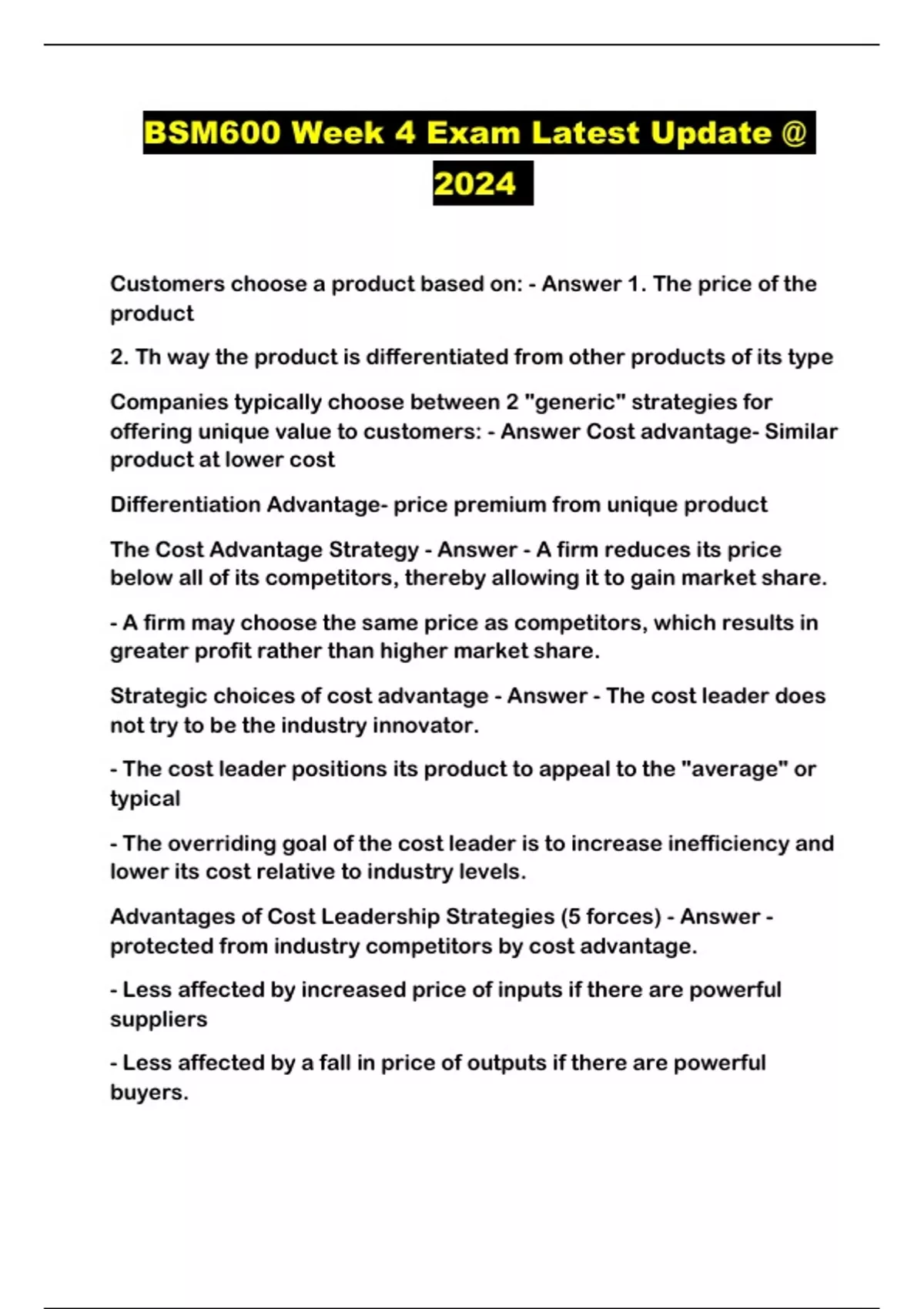 BSM600 Week 4 Exam Latest Update @ 2024

Customers choose a product based on: - Answer 1. The price of the product

2. Th way the product is differentiated from other products of its type

Companies typically choose between 2 "generic" strategies for offering unique value to customers: - Answer Cost advantage- Similar product at lower cost

Differentiation Advantage- price premium from unique product

The Cost Advantage Strategy - Answer - A firm reduces its price below all of its competitors, thereby allowing it to gain market share.

- A firm may choose the same price as competitors, which results in greater profit rather than higher market share.

Strategic choices of cost advantage - Answer - The cost leader does not try to be the industry innovator.

- The cost leader positions its product to appeal to the "average" or typical

- The overriding goal of the cost leader is to increase inefficiency and lower its cost relative to industry levels.

Advantages of Cost Leadership Strategies (5 forces) - Answer - protected from industry competitors by cost advantage.

- Less affected by increased price of inputs if there are powerful suppliers

- Less affected by a fall in price of outputs if there are powerful buyers.